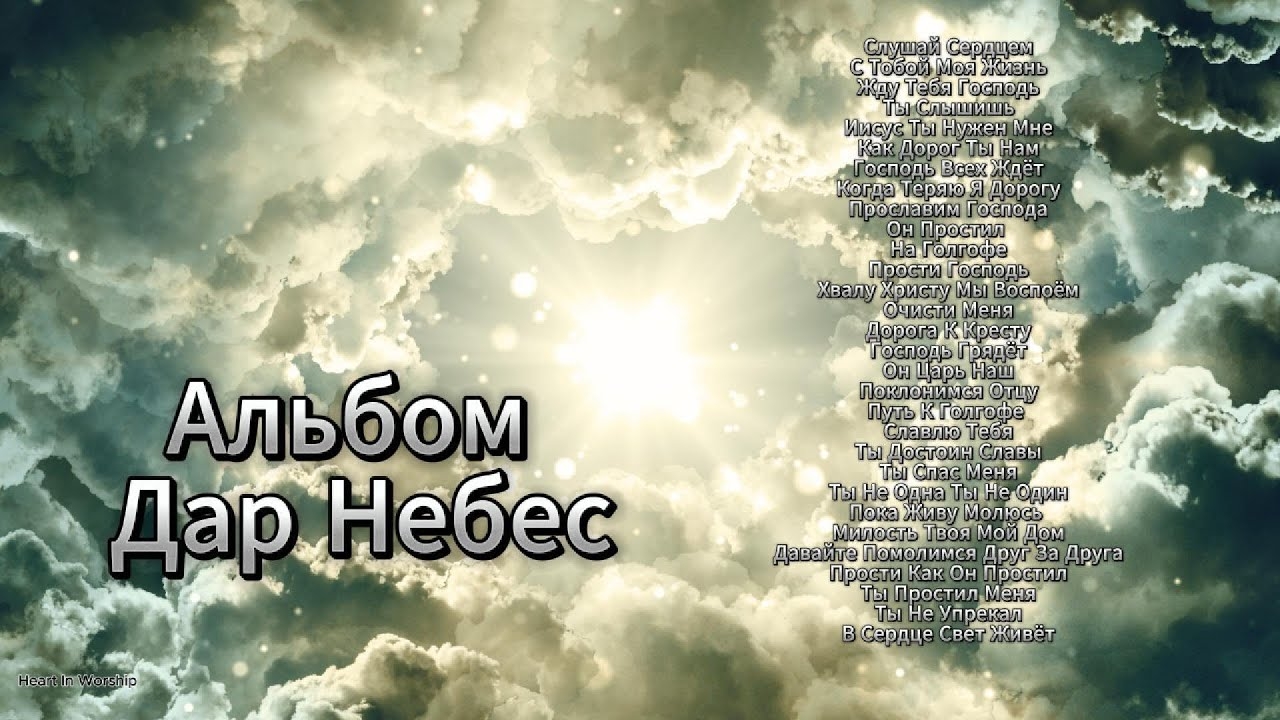 Альбом
Дар Небес

Слушай Сердцем
С Тобой Моя Жизнь
Жду Тебя Господь
Ты Слышишь
Иисус Ты Нужен Мне
Как Дорог Ты Нам
Господь Всех Ждёт
Когда Теряю Я Дорогу
Прославим Господа
Он Простил
На Голгофе
Прости Господь
Хвалу Христу Мы Воспоём
Очисти Меня
Дорога К Кресту
Господь Грядёт
Он Царь Наш
Поклонимся Отцу
Путь К Голгофе
Славлю Тебя
Ты Достоин Славы
Ты Спас Меня
Ты Не Одна Ты Не Один
Пока Живу Молюсь
Милость Твоя Мой Дом
Давайте Помолимся Друг За Друга
Прости Как Он Простил
Ты Простил Меня
Ты Не Упрекал
В Сердце Свет Живёт

Heart In Worship